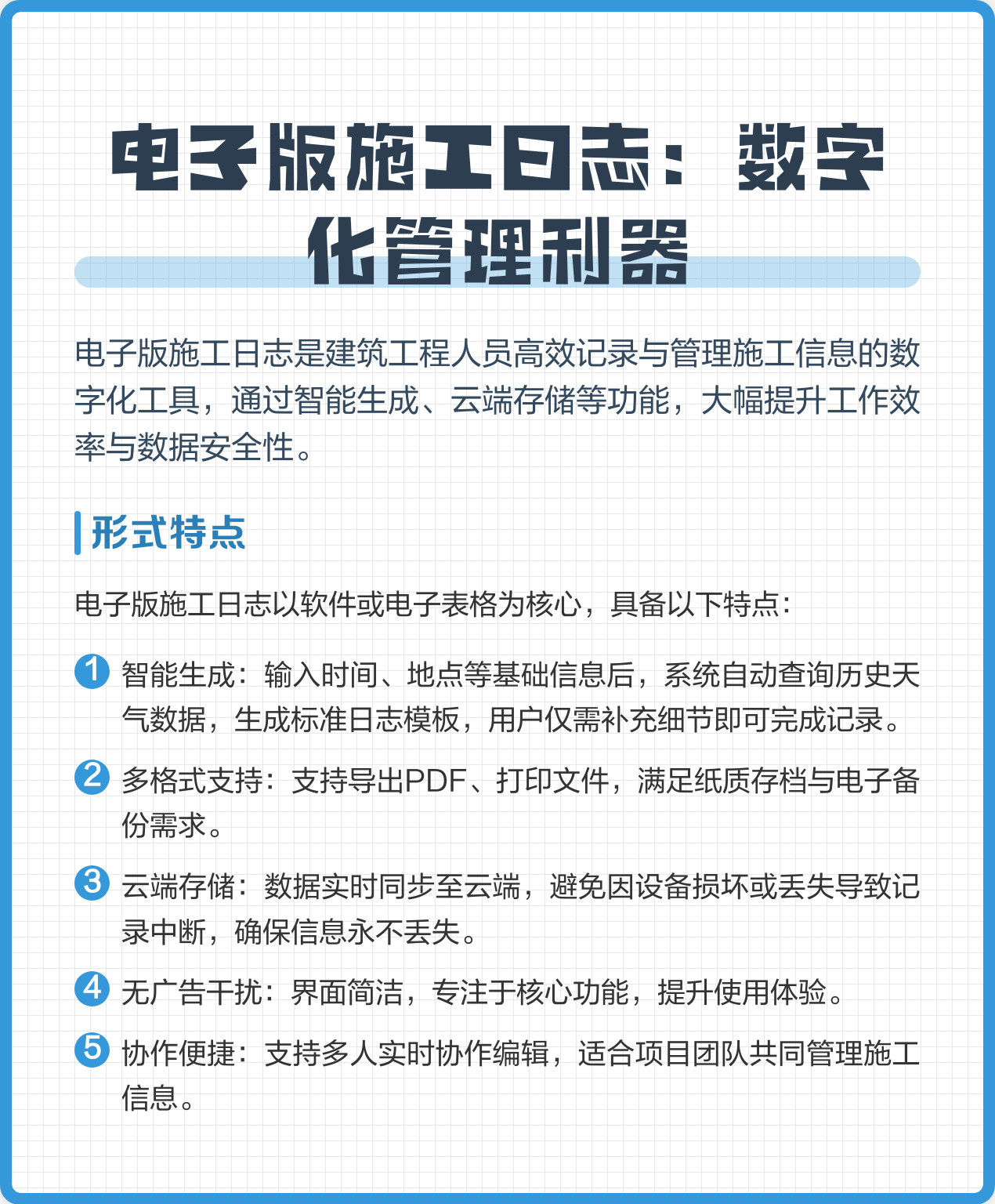 电子版施工日志：数字化管理利器

电子版施工日志是建筑工程人员高效记录与管理施工信息的数字化工具，通过智能生成、云端存储等功能，大幅提升工作效率与数据安全性。

形式特点

电子版施工日志以软件或电子表格为核心，具备以下特点：

1 智能生成：输入时间、地点等基础信息后，系统自动查询历史天气数据，生成标准日志模板，用户仅需补充细节即可完成记录。

2 多格式支持：支持导出PDF、打印文件，满足纸质存档与电子备份需求。

3 云端存储：数据实时同步至云端，避免因设备损坏或丢失导致记录中断，确保信息永不丢失。

4 无广告干扰：界面简洁，专注于核心功能，提升使用体验。

5 协作便捷：支持多人实时协作编辑，适合项目团队共同管理施工信息。